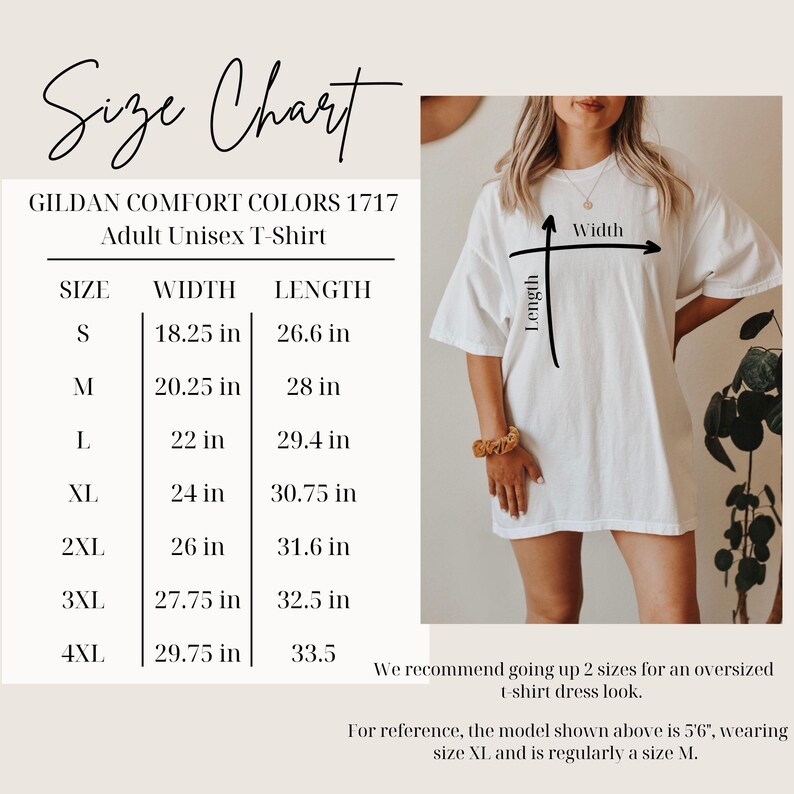 Size Chart

GILDAN COMFORT COLORS 1717
Adult Unisex T-Shirt

| SIZE | WIDTH | LENGTH |
|---|---|---|
| S | 18.25 in | 26.6 in |
| M | 20.25 in | 28 in |
| L | 22 in | 29.4 in |
| XL | 24 in | 30.75 in |
| 2XL | 26 in | 31.6 in |
| 3XL | 27.75 in | 32.5 in |
| 4XL | 29.75 in | 33.5 |

Width

Length

We recommend going up 2 sizes for an oversized t-shirt dress look.

For reference, the model shown above is 5'6", wearing size XL and is regularly a size M.